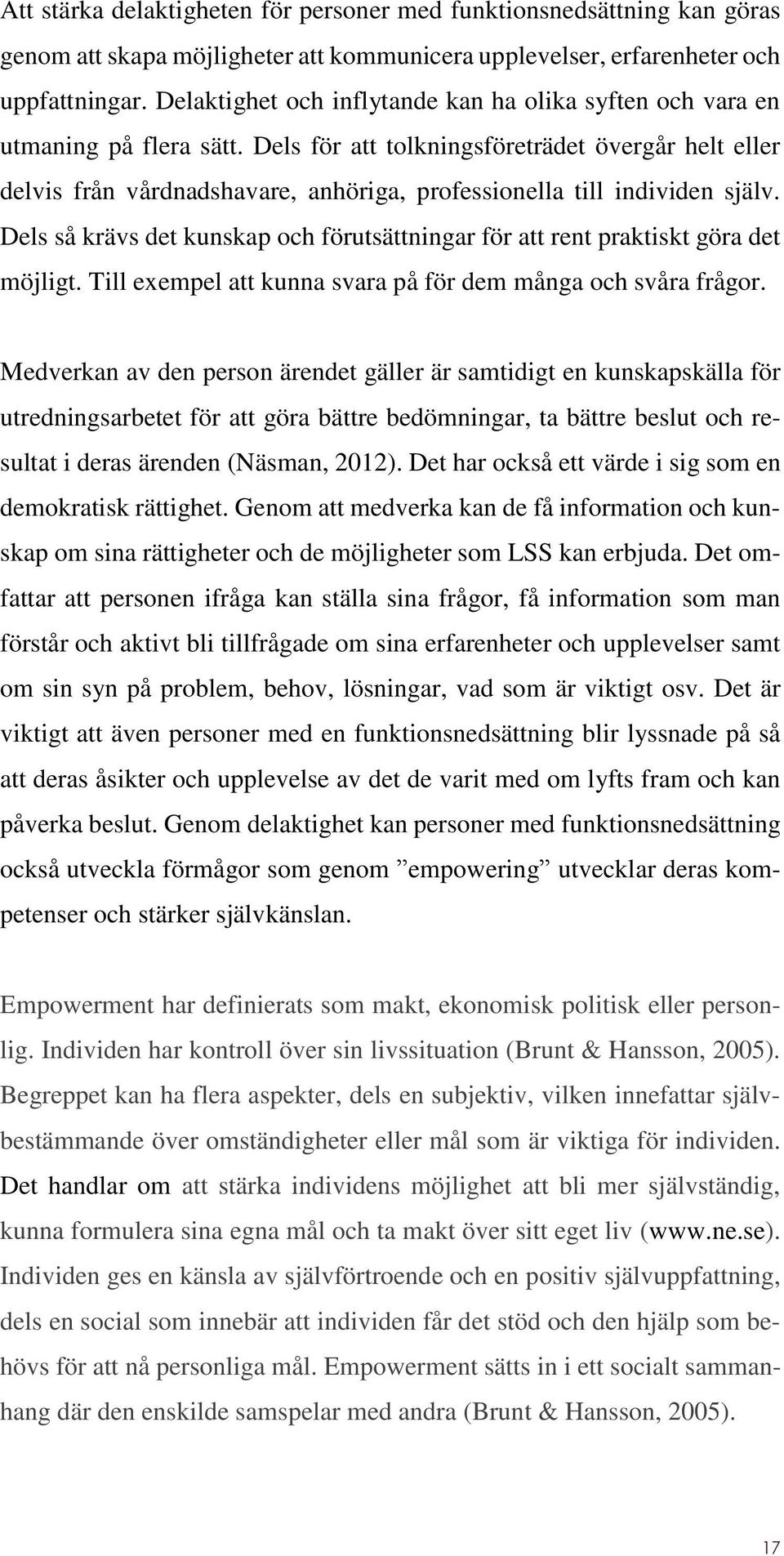 Att stärka delaktigheten för personer med funktionsnedsättning kan göras genom att skapa möjligheter att kommunicera upplevelser, erfarenheter och uppfattningar. Delaktighet och inflytande kan ha olika syften och vara en utmaning på flera sätt. Dels för att tolkningsföreträdet övergår helt eller delvis från vårdnadshavare, anhöriga, professionella till individen själv. Dels så krävs det kunskap och förutsättningar för att rent praktiskt göra det möjligt. Till exempel att kunna svara på för dem många och svåra frågor.

Medverkan av den person ärendet gäller är samtidigt en kunskapskälla för utredningsarbetet för att göra bättre bedömningar, ta bättre beslut och resultat i deras ärenden (Näsman, 2012). Det har också ett värde i sig som en demokratisk rättighet. Genom att medverka kan de få information och kunskap om sina rättigheter och de möjligheter som LSS kan erbjuda. Det omfattar att personen ifråga kan ställa sina frågor, få information som man förstår och aktivt bli tillfrågade om sina erfarenheter och upplevelser samt om sin syn på problem, behov, lösningar, vad som är viktigt osv. Det är viktigt att även personer med en funktionsnedsättning blir lyssnade på så att deras åsikter och upplevelse av det de varit med om lyfts fram och kan påverka beslut. Genom delaktighet kan personer med funktionsnedsättning också utveckla förmågor som genom ”empowering” utvecklar deras kompetenser och stärker självkänslan.

Empowerment har definierats som makt, ekonomisk politisk eller personlig. Individen har kontroll över sin livssituation (Brunt & Hansson, 2005). Begreppet kan ha flera aspekter, dels en subjektiv, vilken innefattar självbestämmande över omständigheter eller mål som är viktiga för individen. Det handlar om att stärka individens möjlighet att bli mer självständig, kunna formulera sina egna mål och ta makt över sitt eget liv (www.ne.se). Individen ges en känsla av självförtroende och en positiv självuppfattning, dels en social som innebär att individen får det stöd och den hjälp som behövs för att nå personliga mål. Empowerment sätts in i ett socialt sammanhang där den enskilde samspelar med andra (Brunt & Hansson, 2005).

17